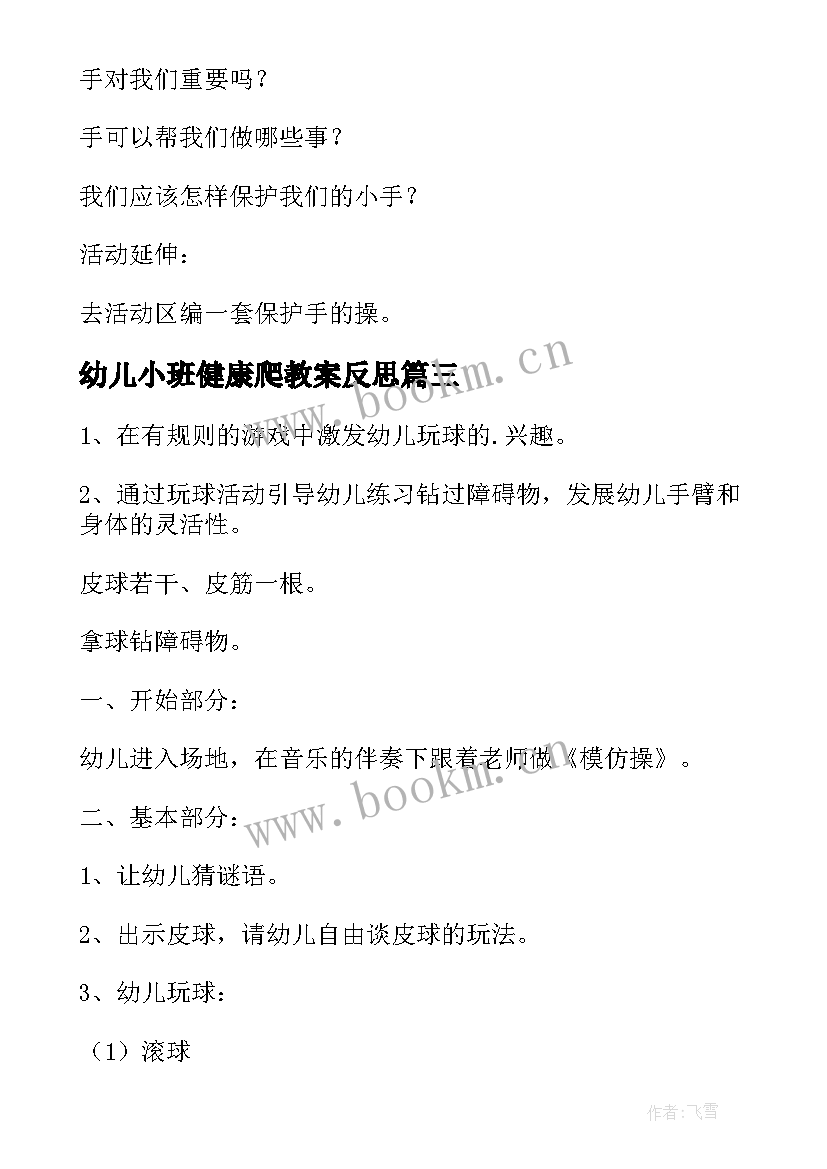 手对我们重要吗？

手可以帮我们做哪些事？

我们应该怎样保护我们的小手？

活动延伸：

去活动区编一套保护手的操。

幼儿小班健康爬教案反思篇三

www.bookm.cn

1、在有规则的游戏中激发幼儿玩球的.兴趣。

2、通过玩球活动引导幼儿练习钻过障碍物，发展幼儿手臂和身体的灵活性。

皮球若干、皮筋一根。

拿球钻障碍物。

一、开始部分：

幼儿进入场地，在音乐的伴奏下跟着老师做《模仿操》。

www.bookm.cn

二、基本部分：

1、让幼儿猜谜语。

2、出示皮球，请幼儿自由谈皮球的玩法。

3、幼儿玩球：

（1）滚球

作者：飞雪